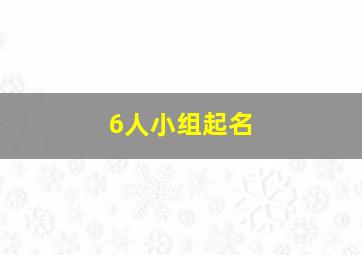 6人小组起名